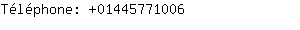 Téléphone: +01445771006